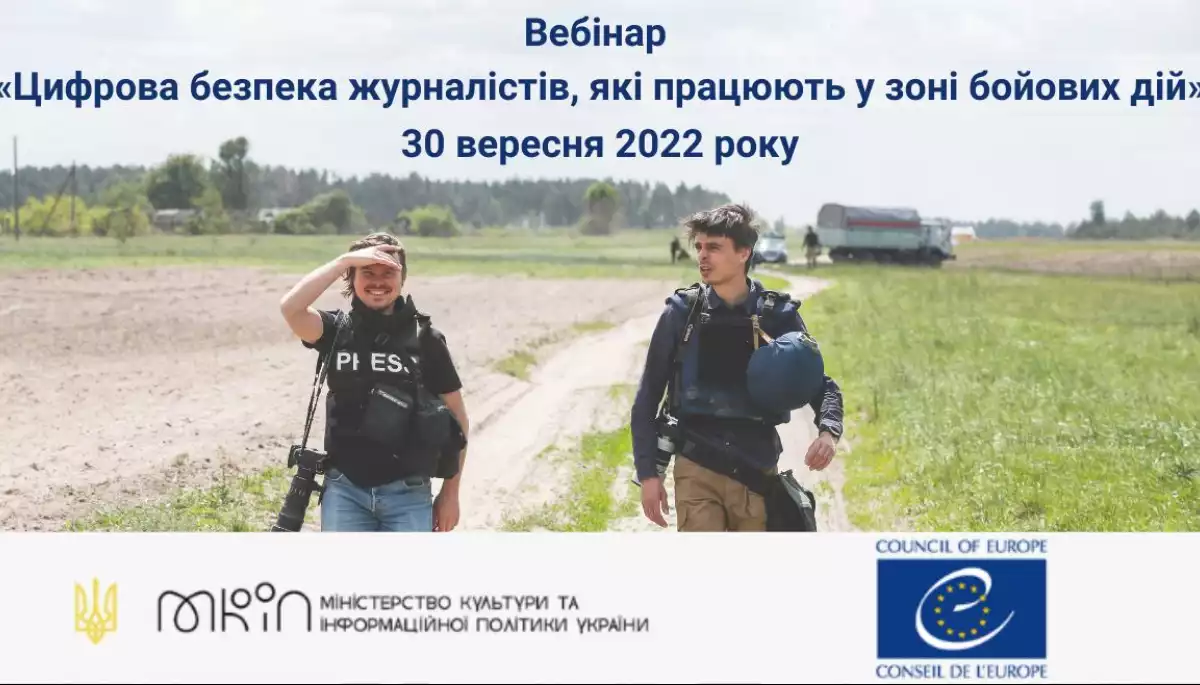 Вебінар
«Цифрова безпека журналістів, які працюють у зоні бойових дій»
30 вересня 2022 року

PRESS

МКІП МІНІСТЕРСТВО КУЛЬТУРИ ТА ІНФОРМАЦІЙНОЇ ПОЛІТИКИ УКРАЇНИ

COUNCIL OF EUROPE
CONSEIL DE L'EUROPE